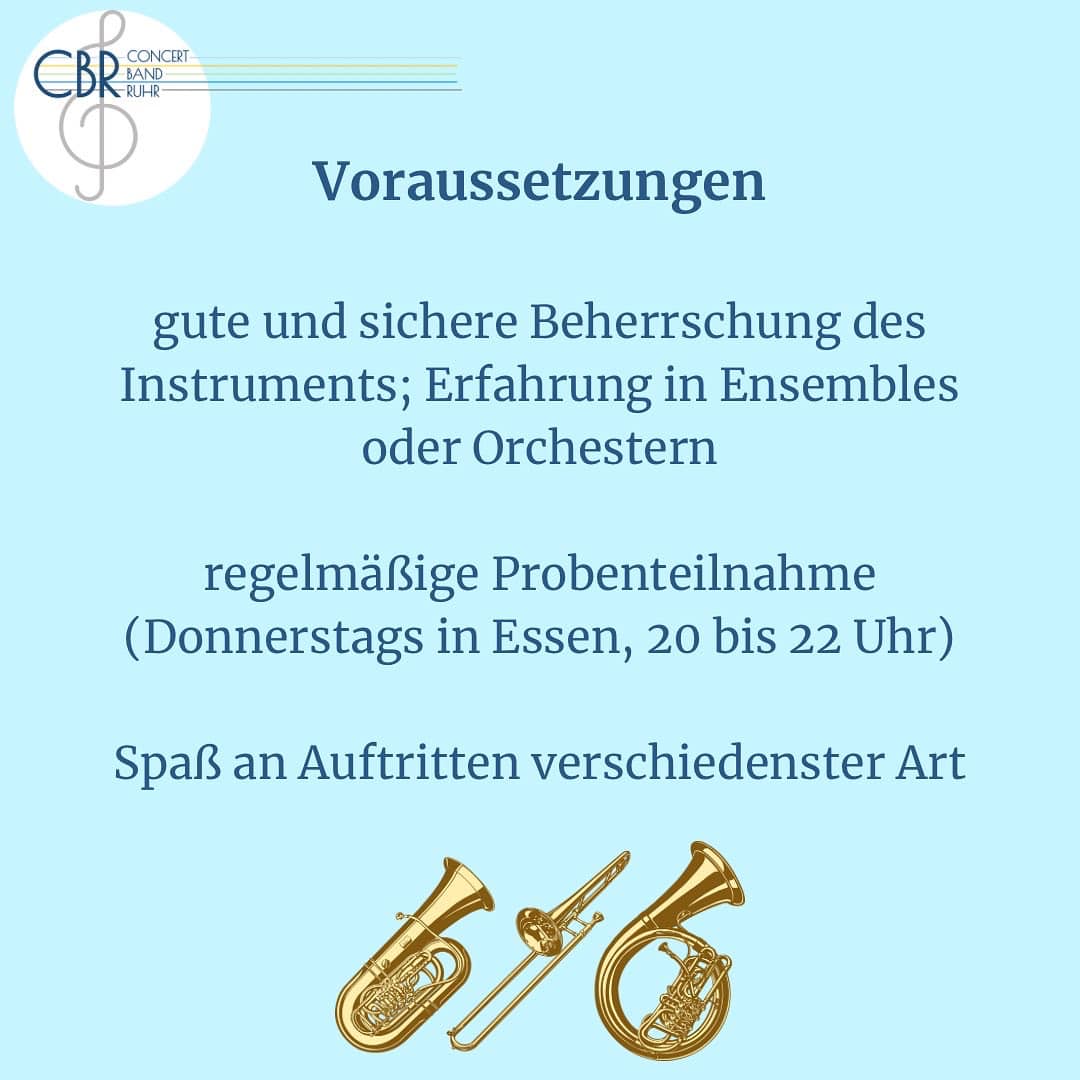 CBR
CONCERT
BAND
RUHR

Voraussetzungen

gute und sichere Beherrschung des Instruments; Erfahrung in Ensembles oder Orchestern

regelmäßige Probenteilnahme (Donnerstags in Essen, 20 bis 22 Uhr)

Spaß an Auftritten verschiedenster Art